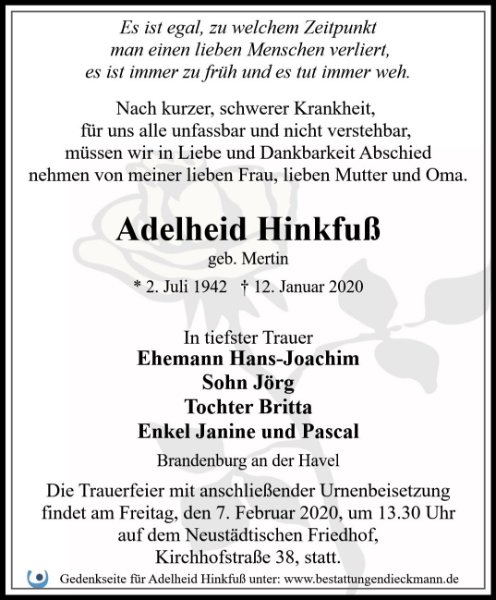 Es ist egal, zu welchem Zeitpunkt
man einen lieben Menschen verliert,
es ist immer zu früh und es tut immer weh.

Nach kurzer, schwerer Krankheit,
für uns alle unfassbar und nicht verstehbar,
müssen wir in Liebe und Dankbarkeit Abschied
nehmen von meiner lieben Frau, lieben Mutter und Oma.

Adelheid Hinkfuß
geb. Mertin

* 2. Juli 1942 † 12. Januar 2020

In tiefster Trauer
Ehemann Hans-Joachim
Sohn Jörg
Tochter Britta
Enkel Janine und Pascal

Brandenburg an der Havel

Die Trauerfeier mit anschließender Urnenbeisetzung
findet am Freitag, den 7. Februar 2020, um 13.30 Uhr
auf dem Neustädtischen Friedhof,
Kirchhofstraße 38, statt.

Gedenkseite für Adelheid Hinkfuß unter: www.bestattungendieckmann.de